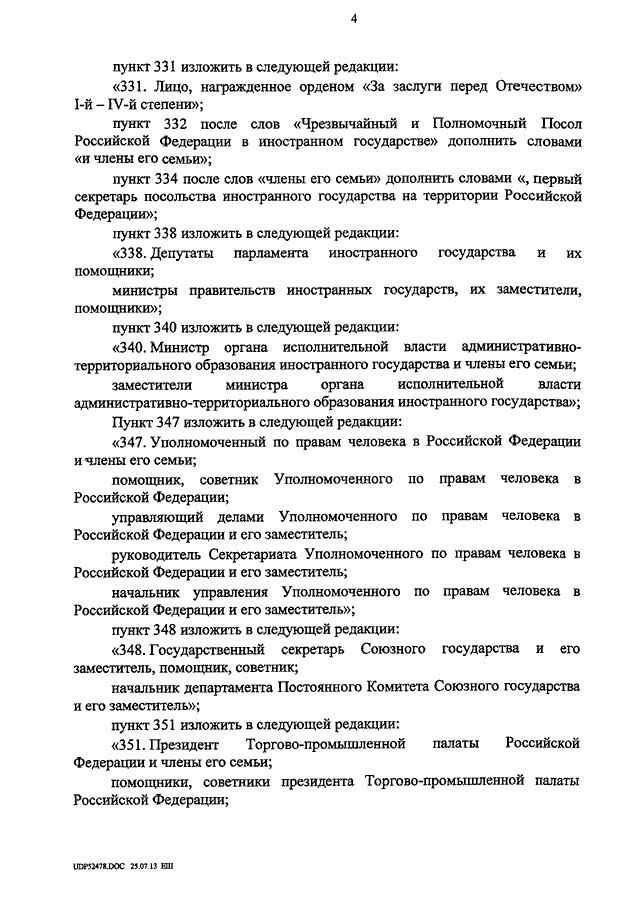 4

пункт 331 изложить в следующей редакции:

«331. Лицо, награжденное орденом «За заслуги перед Отечеством» I-й – IV-й степени»;

пункт 332 после слов «Чрезвычайный и Полномочный Посол Российской Федерации в иностранном государстве» дополнить словами «и члены его семьи»;

пункт 334 после слов «члены его семьи» дополнить словами «, первый секретарь посольства иностранного государства на территории Российской Федерации»;

пункт 338 изложить в следующей редакции:

«338. Депутаты парламента иностранного государства и их помощники;

министры правительств иностранных государств, их заместители, помощники»;

пункт 340 изложить в следующей редакции:

«340. Министр органа исполнительной власти административно-территориального образования иностранного государства и члены его семьи;

заместители министра органа исполнительной власти административно-территориального образования иностранного государства»;

Пункт 347 изложить в следующей редакции:

«347. Уполномоченный по правам человека в Российской Федерации и члены его семьи;

помощник, советник Уполномоченного по правам человека в Российской Федерации;

управляющий делами Уполномоченного по правам человека в Российской Федерации и его заместитель;

руководитель Секретариата Уполномоченного по правам человека в Российской Федерации и его заместитель;

начальник управления Уполномоченного по правам человека в Российской Федерации и его заместитель»;

пункт 348 изложить в следующей редакции:

«348. Государственный секретарь Союзного государства и его заместитель, помощник, советник;

начальник департамента Постоянного Комитета Союзного государства и его заместитель»;

пункт 351 изложить в следующей редакции:

«351. Президент Торгово-промышленной палаты Российской Федерации и члены его семьи;

помощники, советники президента Торгово-промышленной палаты Российской Федерации;

UDP52478.DOC 25.07.13 ЕШ